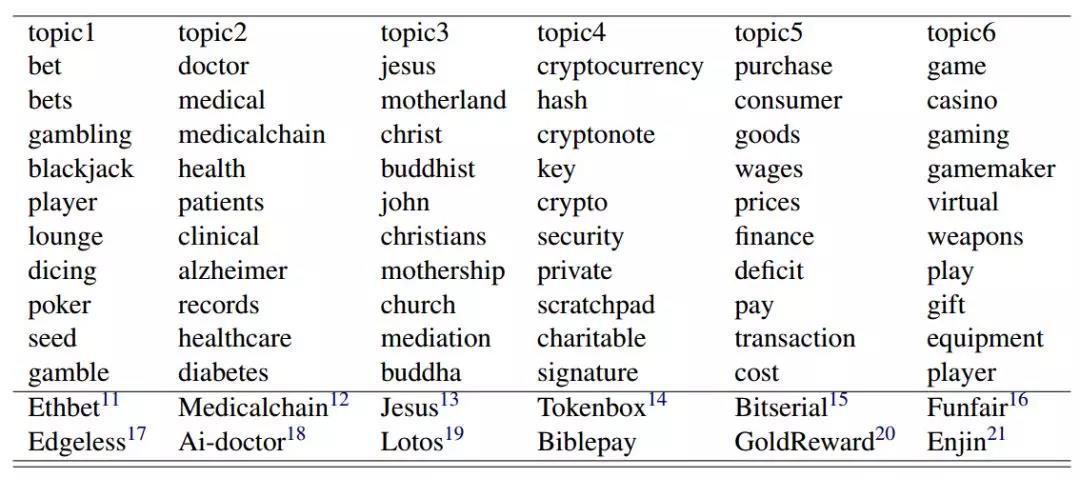 | topic1 | topic2 | topic3 | topic4 | topic5 | topic6 |
|---|---|---|---|---|---|
| bet | doctor | jesus | cryptocurrency | purchase | game |
| bets | medical | motherland | hash | consumer | casino |
| gambling | medicalchain | christ | cryptonote | goods | gaming |
| blackjack | health | buddhist | key | wages | gamemaker |
| player | patients | john | crypto | prices | virtual |
| lounge | clinical | christians | security | finance | weapons |
| dicing | alzheimer | mothership | private | deficit | play |
| poker | records | church | scratchpad | pay | gift |
| seed | healthcare | mediation | charitable | transaction | equipment |
| gamble | diabetes | buddha | signature | cost | player |
| Ethbet$^{11}$ | Medicalchain$^{12}$ | Jesus$^{13}$ | Tokenbox$^{14}$ | Bitserial$^{15}$ | Funfair$^{16}$ |
| Edgeless$^{17}$ | Ai-doctor$^{18}$ | Lotos$^{19}$ | Biblepay | GoldReward$^{20}$ | Enjin$^{21}$ |